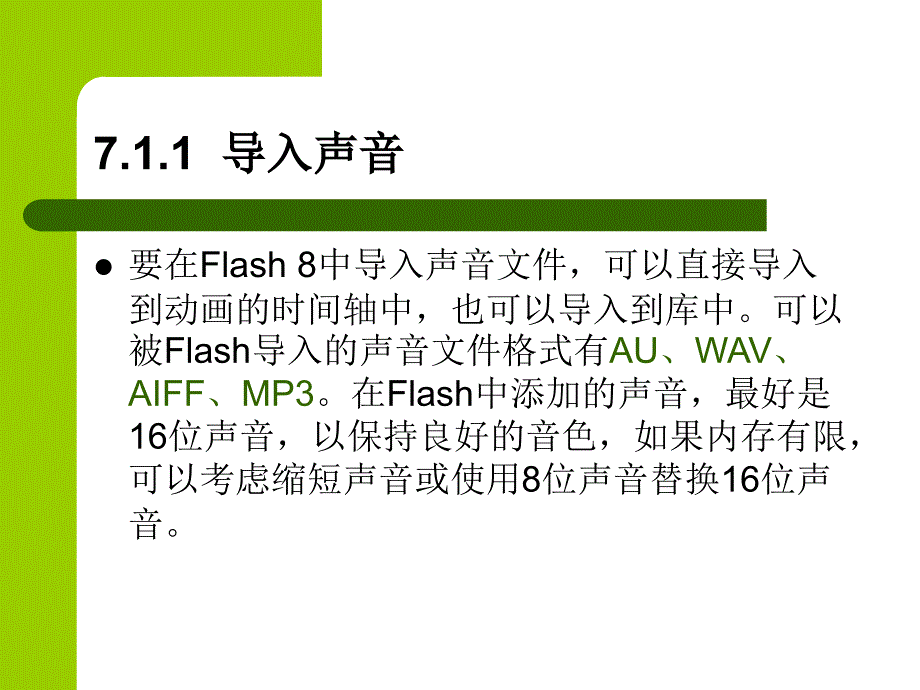 7.1.1 导入声音

要在Flash 8中导入声音文件，可以直接导入到动画的时间轴中，也可以导入到库中。可以被Flash导入的声音文件格式有AU、WAV、AIFF、MP3。在Flash中添加的声音，最好是16位声音，以保持良好的音色，如果内存有限，可以考虑缩短声音或使用8位声音替换16位声音。